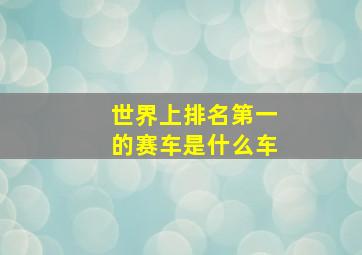 世界上排名第一的赛车是什么车